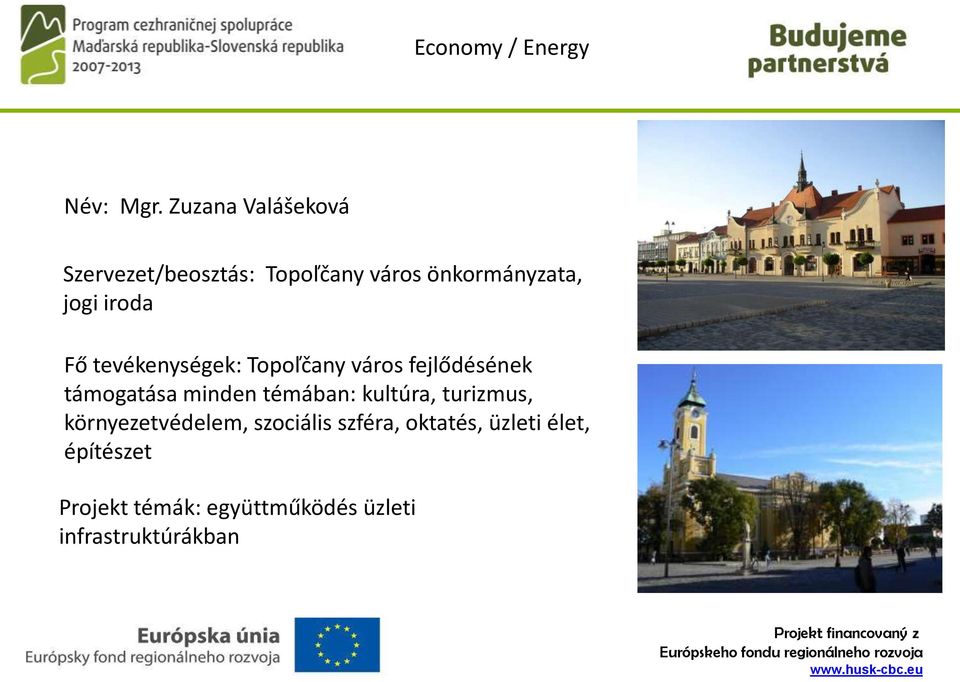 Program cezhraničnej spolupráce
Maďarská republika-Slovenská republika
2007-2013

Economy / Energy

Budujeme partnerstvá

Név: Mgr. Zuzana Valášeková

Szervezet/beosztás: Topoľčany város önkormányzata, jogi iroda

Fő tevékenységek: Topoľčany város fejlődésének támogatása minden témában: kultúra, turizmus, környezetvédelem, szociális szféra, oktatés, üzleti élet, építészet

Projekt témák: együttműködés üzleti infrastruktúrákban

Európska únia
Európsky fond regionálneho rozvoja

Projekt financovaný z
Európskeho fondu regionálneho rozvoja
www.husk-cbc.eu